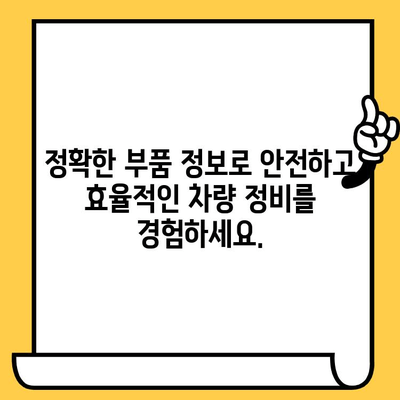 정확한 부품 정보로 안전하고 효율적인 차량 정비를 경험하세요.